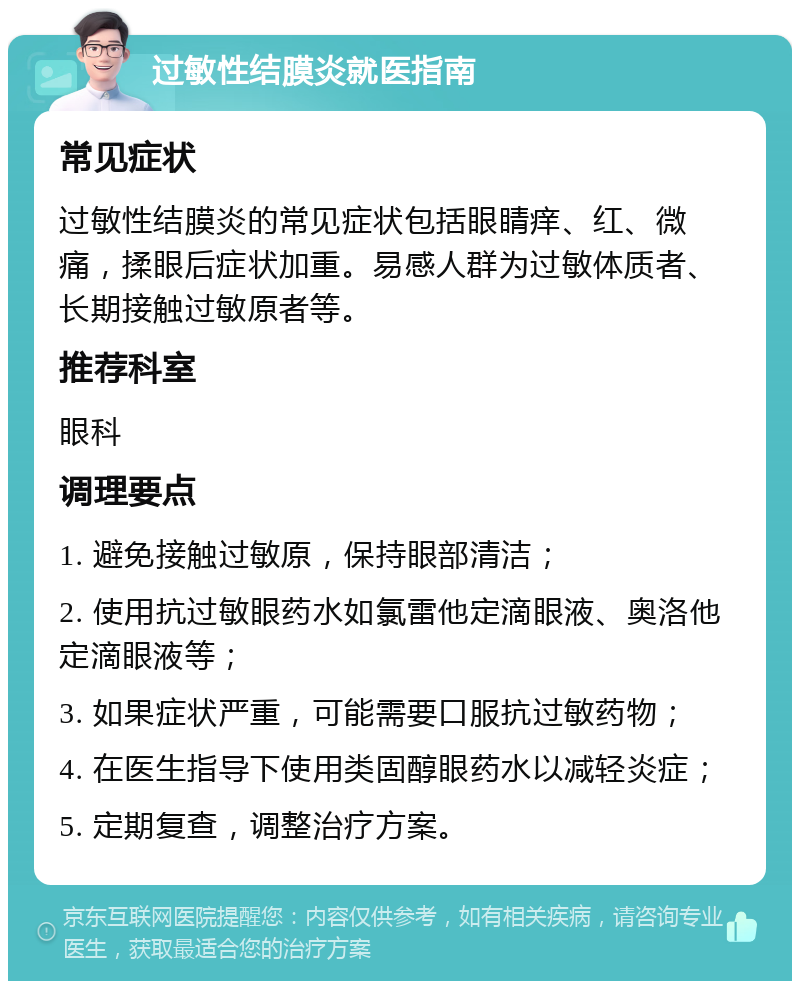 过敏性结膜炎就医指南

常见症状

过敏性结膜炎的常见症状包括眼睛痒、红、微痛，揉眼后症状加重。易感人群为过敏体质者、长期接触过敏原者等。

推荐科室

眼科

调理要点

1. 避免接触过敏原，保持眼部清洁；

2. 使用抗过敏眼药水如氯雷他定滴眼液、奥洛他定滴眼液等；

3. 如果症状严重，可能需要口服抗过敏药物；

4. 在医生指导下使用类固醇眼药水以减轻炎症；

5. 定期复查，调整治疗方案。

京东互联网医院提醒您：内容仅供参考，如有相关疾病，请咨询专业医生，获取最适合您的治疗方案